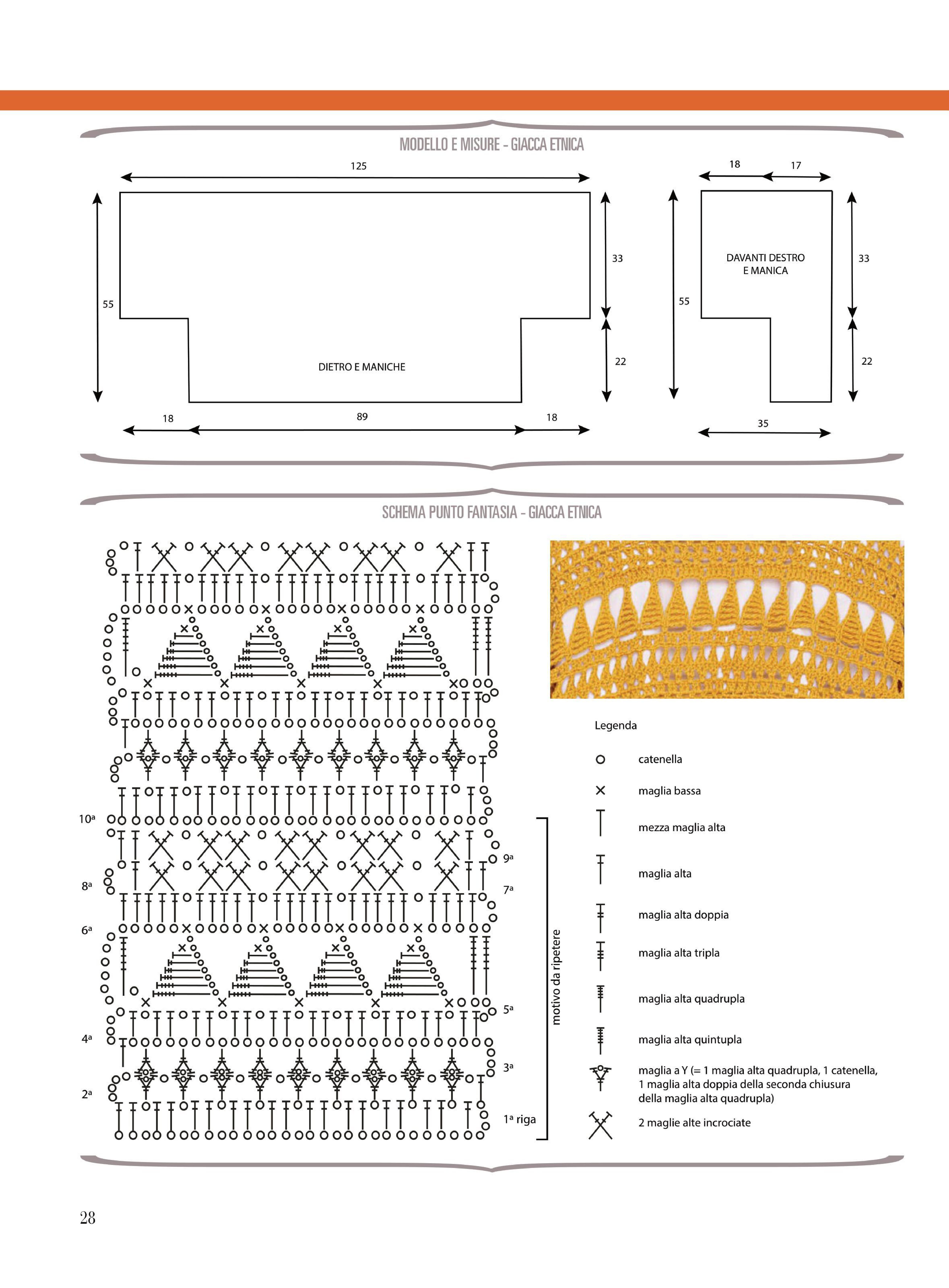 MODELLO E MISURE - GIACCA ETNICA

125

55

33

22

DIETRO E MANICHE

18

89

18

18

17

55

DAVANTI DESTRO
E MANICA

33

22

35

SCHEMA PUNTO FANTASIA - GIACCA ETNICA

10ª

9ª

8ª

7ª

6ª

5ª

4ª

3ª

2ª

1ª riga

motivo da ripetere

Legenda

catenella

maglia bassa

mezza maglia alta

maglia alta

maglia alta doppia

maglia alta tripla

maglia alta quadrupla

maglia alta quintupla

maglia a Y (= 1 maglia alta quadrupla, 1 catenella, 1 maglia alta doppia della seconda chiusura della maglia alta quadrupla)

2 maglie alte incrociate

28